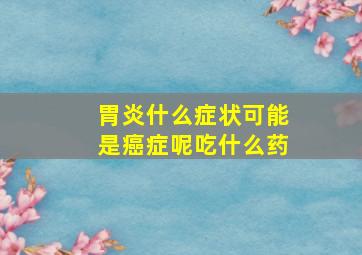 胃炎什么症状可能是癌症呢吃什么药